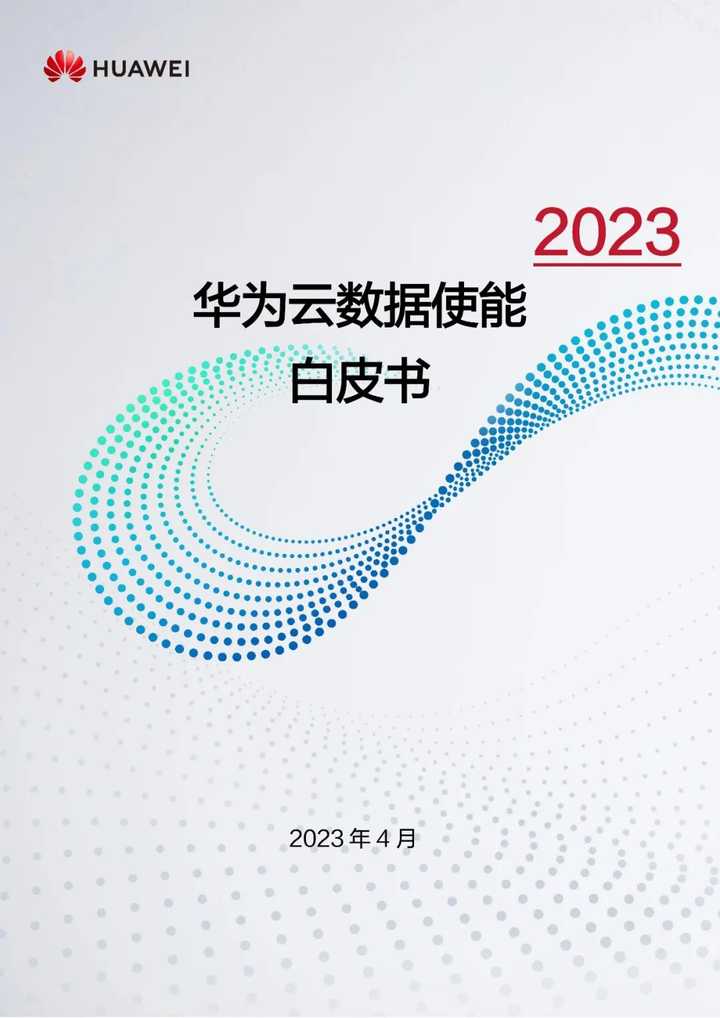 HUAWEI

2023

华为云数据使能
白皮书

2023 年 4 月